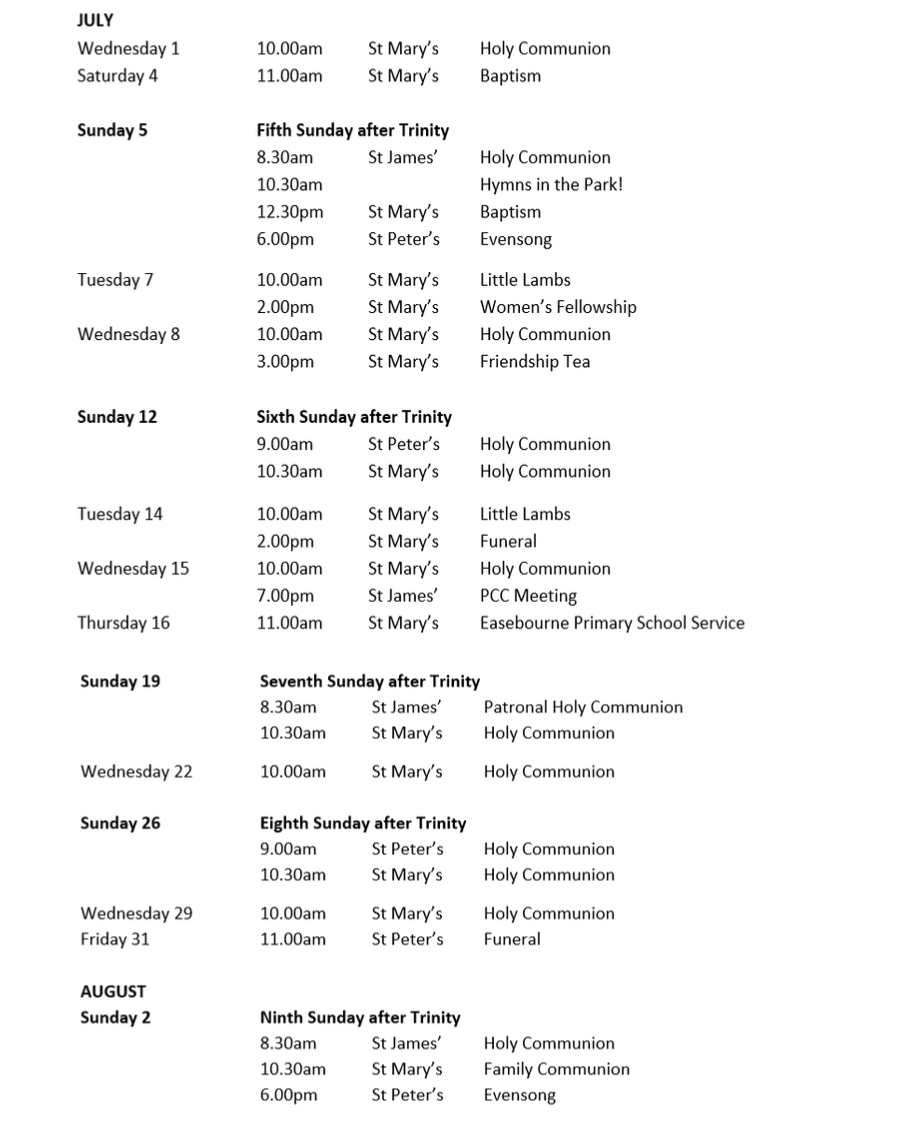 JULY
Wednesday 1 10.00am St Mary's Holy Communion
Saturday 4 11.00am St Mary's Baptism

Sunday 5 Fifth Sunday after Trinity
8.30am St James' Holy Communion
10.30am Hymns in the Park!
12.30pm St Mary's Baptism
6.00pm St Peter's Evensong

Tuesday 7 10.00am St Mary's Little Lambs
2.00pm St Mary's Women's Fellowship
Wednesday 8 10.00am St Mary's Holy Communion
3.00pm St Mary's Friendship Tea

Sunday 12 Sixth Sunday after Trinity
9.00am St Peter's Holy Communion
10.30am St Mary's Holy Communion

Tuesday 14 10.00am St Mary's Little Lambs
2.00pm St Mary's Funeral
Wednesday 15 10.00am St Mary's Holy Communion
7.00pm St James' PCC Meeting
Thursday 16 11.00am St Mary's Easebourne Primary School Service

Sunday 19 Seventh Sunday after Trinity
8.30am St James' Patronal Holy Communion
10.30am St Mary's Holy Communion

Wednesday 22 10.00am St Mary's Holy Communion

Sunday 26 Eighth Sunday after Trinity
9.00am St Peter's Holy Communion
10.30am St Mary's Holy Communion

Wednesday 29 10.00am St Mary's Holy Communion
Friday 31 11.00am St Peter's Funeral

AUGUST
Sunday 2 Ninth Sunday after Trinity
8.30am St James' Holy Communion
10.30am St Mary's Family Communion
6.00pm St Peter's Evensong